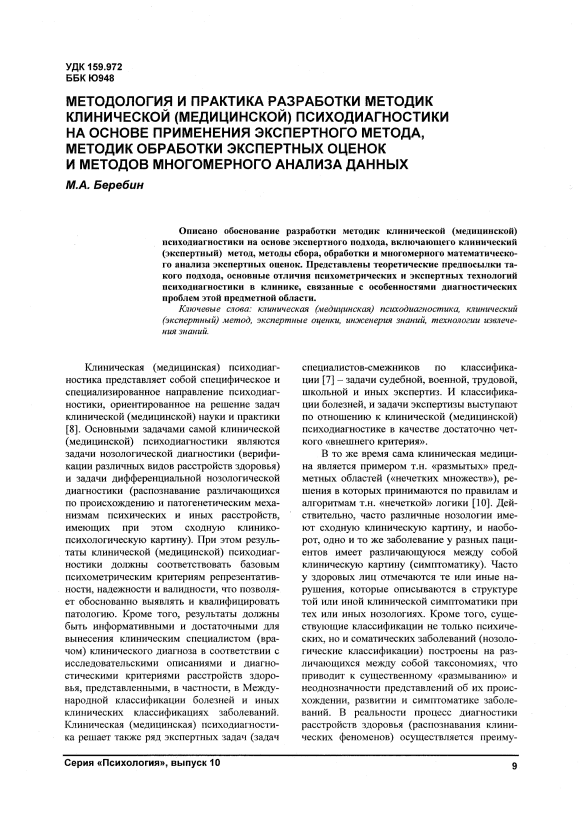 УДК 159.972
ББК Ю948

МЕТОДОЛОГИЯ И ПРАКТИКА РАЗРАБОТКИ МЕТОДИК КЛИНИЧЕСКОЙ (МЕДИЦИНСКОЙ) ПСИХОДИАГНОСТИКИ НА ОСНОВЕ ПРИМЕНЕНИЯ ЭКСПЕРТНОГО МЕТОДА, МЕТОДИК ОБРАБОТКИ ЭКСПЕРТНЫХ ОЦЕНОК И МЕТОДОВ МНОГОМЕРНОГО АНАЛИЗА ДАННЫХ

М.А. Беребин

Описано обоснование разработки методик клинической (медицинской) психодиагностики на основе экспертного подхода, включающего клинический (экспертный) метод, методы сбора, обработки и многомерного математического анализа экспертных оценок. Представлены теоретические предпосылки такого подхода, основные отличия психометрических и экспертных технологий психодиагностики в клинике, связанные с особенностями диагностических проблем этой предметной области.

Ключевые слова: клиническая (медицинская) психодиагностика, клинический (экспертный) метод, экспертные оценки, инженерия знаний, технологии извлечения знаний.

Клиническая (медицинская) психодиагностика представляет собой специфическое и специализированное направление психодиагностики, ориентированное на решение задач клинической (медицинской) науки и практики [8]. Основными задачами самой клинической (медицинской) психодиагностики являются задачи нозологической диагностики (верификации различных видов расстройств здоровья) и задачи дифференциальной нозологической диагностики (распознавание различающихся по происхождению и патогенетическим механизмам психических и иных расстройств, имеющих при этом сходную клинико-психологическую картину). При этом результаты клинической (медицинской) психодиагностики должны соответствовать базовым психометрическим критериям репрезентативности, надежности и валидности, что позволяет обоснованно выявлять и квалифицировать патологию. Кроме того, результаты должны быть информативными и достаточными для вынесения клиническим специалистом (врачом) клинического диагноза в соответствии с исследовательскими описаниями и диагностическими критериями расстройств здоровья, представленными, в частности, в Международной классификации болезней и иных клинических классификациях заболеваний. Клиническая (медицинская) психодиагностика решает также ряд экспертных задач (задач специалистов-смежников по классификации [7] – задачи судебной, военной, трудовой, школьной и иных экспертиз. И классификации болезней, и задачи экспертизы выступают по отношению к клинической (медицинской) психодиагностике в качестве достаточно четкого «внешнего критерия».

В то же время сама клиническая медицина является примером т.н. «размытых» предметных областей («нечетких множеств»), решения в которых принимаются по правилам и алгоритмам т.н. «нечеткой» логики [10]. Действительно, часто различные нозологии имеют сходную клиническую картину, и наоборот, одно и то же заболевание у разных пациентов имеет различающуюся между собой клиническую картину (симптоматику). Часто у здоровых лиц отмечаются те или иные нарушения, которые описываются в структуре той или иной клинической симптоматики при тех или иных нозологиях. Кроме того, существующие классификации не только психических, но и соматических заболеваний (нозологические классификации) построены на различающихся между собой таксономиях, что приводит к существенному «размыванию» и неоднозначности представлений об их происхождении, развитии и симптоматике заболеваний. В реальности процесс диагностики расстройств здоровья (распознавания клинических феноменов) осуществляется преиму-

Серия «Психология», выпуск 10

9